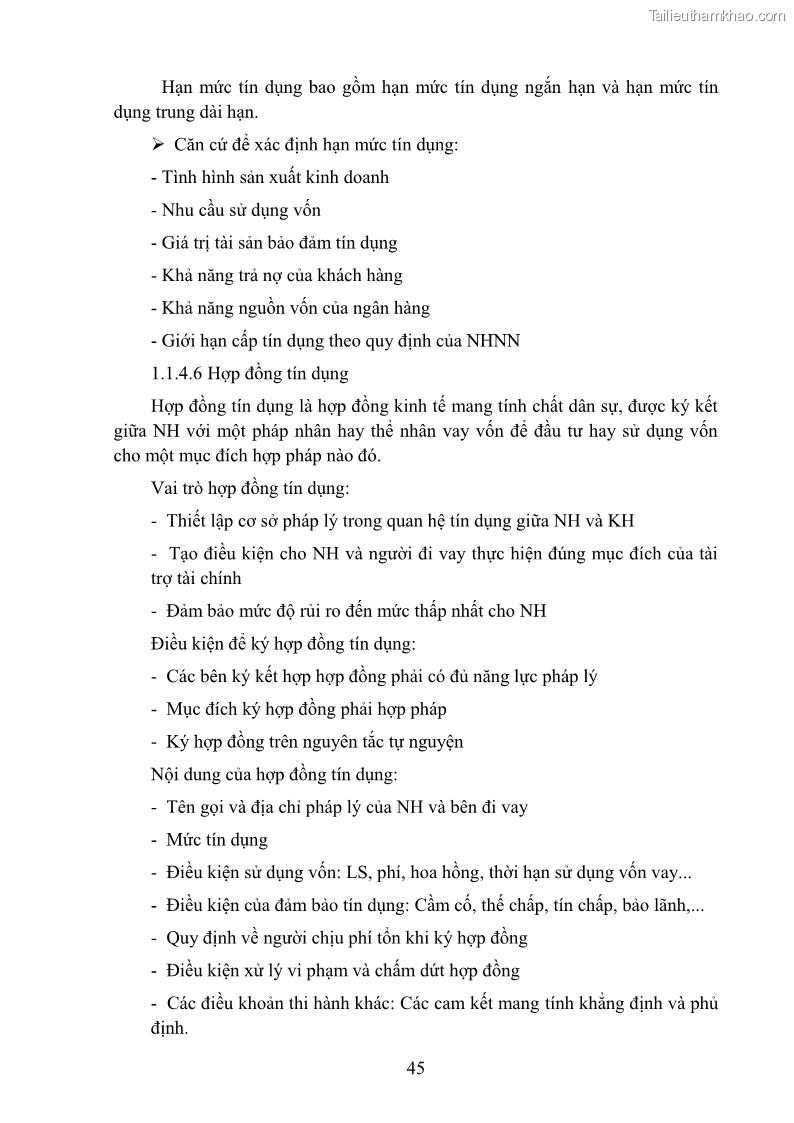 Tailieuthamkhao.com

Hạn mức tín dụng bao gồm hạn mức tín dụng ngắn hạn và hạn mức tín dụng trung dài hạn.

➢ Căn cứ để xác định hạn mức tín dụng:

- Tình hình sản xuất kinh doanh

- Nhu cầu sử dụng vốn

- Giá trị tài sản bảo đảm tín dụng

- Khả năng trả nợ của khách hàng

- Khả năng nguồn vốn của ngân hàng

- Giới hạn cấp tín dụng theo quy định của NHNN

1.1.4.6 Hợp đồng tín dụng

Hợp đồng tín dụng là hợp đồng kinh tế mang tính chất dân sự, được ký kết giữa NH với một pháp nhân hay thể nhân vay vốn để đầu tư hay sử dụng vốn cho một mục đích hợp pháp nào đó.

Vai trò hợp đồng tín dụng:

- Thiết lập cơ sở pháp lý trong quan hệ tín dụng giữa NH và KH

- Tạo điều kiện cho NH và người đi vay thực hiện đúng mục đích của tài trợ tài chính

- Đảm bảo mức độ rủi ro đến mức thấp nhất cho NH

Điều kiện để ký hợp đồng tín dụng:

- Các bên ký kết hợp hợp đồng phải có đủ năng lực pháp lý

- Mục đích ký hợp đồng phải hợp pháp

- Ký hợp đồng trên nguyên tắc tự nguyện

Nội dung của hợp đồng tín dụng:

- Tên gọi và địa chỉ pháp lý của NH và bên đi vay

- Mức tín dụng

- Điều kiện sử dụng vốn: LS, phí, hoa hồng, thời hạn sử dụng vốn vay...

- Điều kiện của đảm bảo tín dụng: Cầm cố, thế chấp, tín chấp, bảo lãnh,...

- Quy định về người chịu phí tổn khi ký hợp đồng

- Điều kiện xử lý vi phạm và chấm dứt hợp đồng

- Các điều khoản thi hành khác: Các cam kết mang tính khẳng định và phủ định.

45